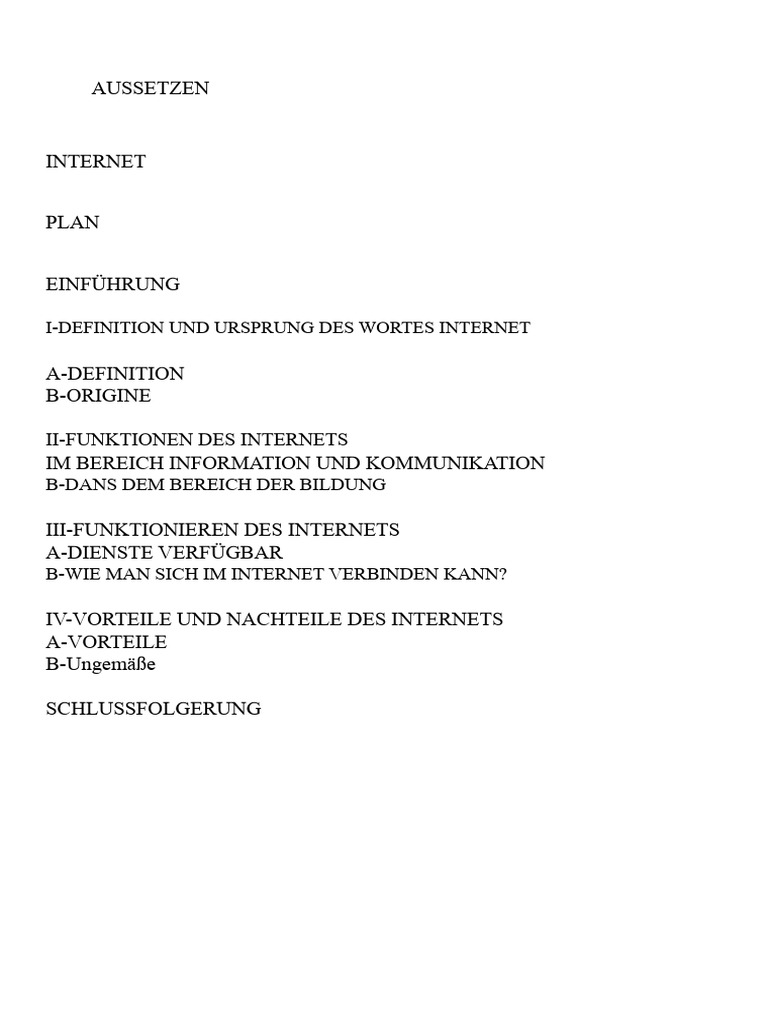 AUSSETZEN

INTERNET

PLAN

EINFÜHRUNG

I-DEFINITION UND URSPRUNG DES WORTES INTERNET

A-DEFINITION
B-ORIGINE

II-FUNKTIONEN DES INTERNETS
IM BEREICH INFORMATION UND KOMMUNIKATION
B-DANS DEM BEREICH DER BILDUNG

III-FUNKTIONIEREN DES INTERNETS
A-DIENSTE VERFÜGBAR
B-WIE MAN SICH IM INTERNET VERBINDEN KANN?

IV-VORTEILE UND NACHTEILE DES INTERNETS
A-VORTEILE
B-Ungemäße

SCHLUSSFOLGERUNG